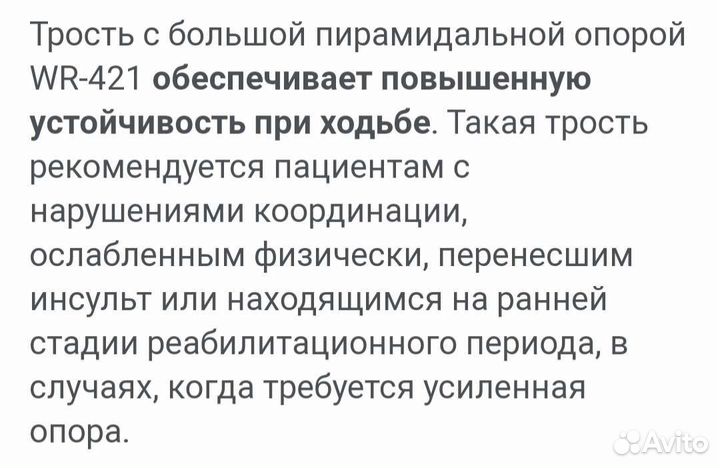 Трость с большой пирамидальной опорой WR-421 обеспечивает повышенную устойчивость при ходьбе. Такая трость рекомендуется пациентам с нарушениями координации, ослабленным физически, перенесшим инсульт или находящимся на ранней стадии реабилитационного периода, в случаях, когда требуется усиленная опора.

Avito